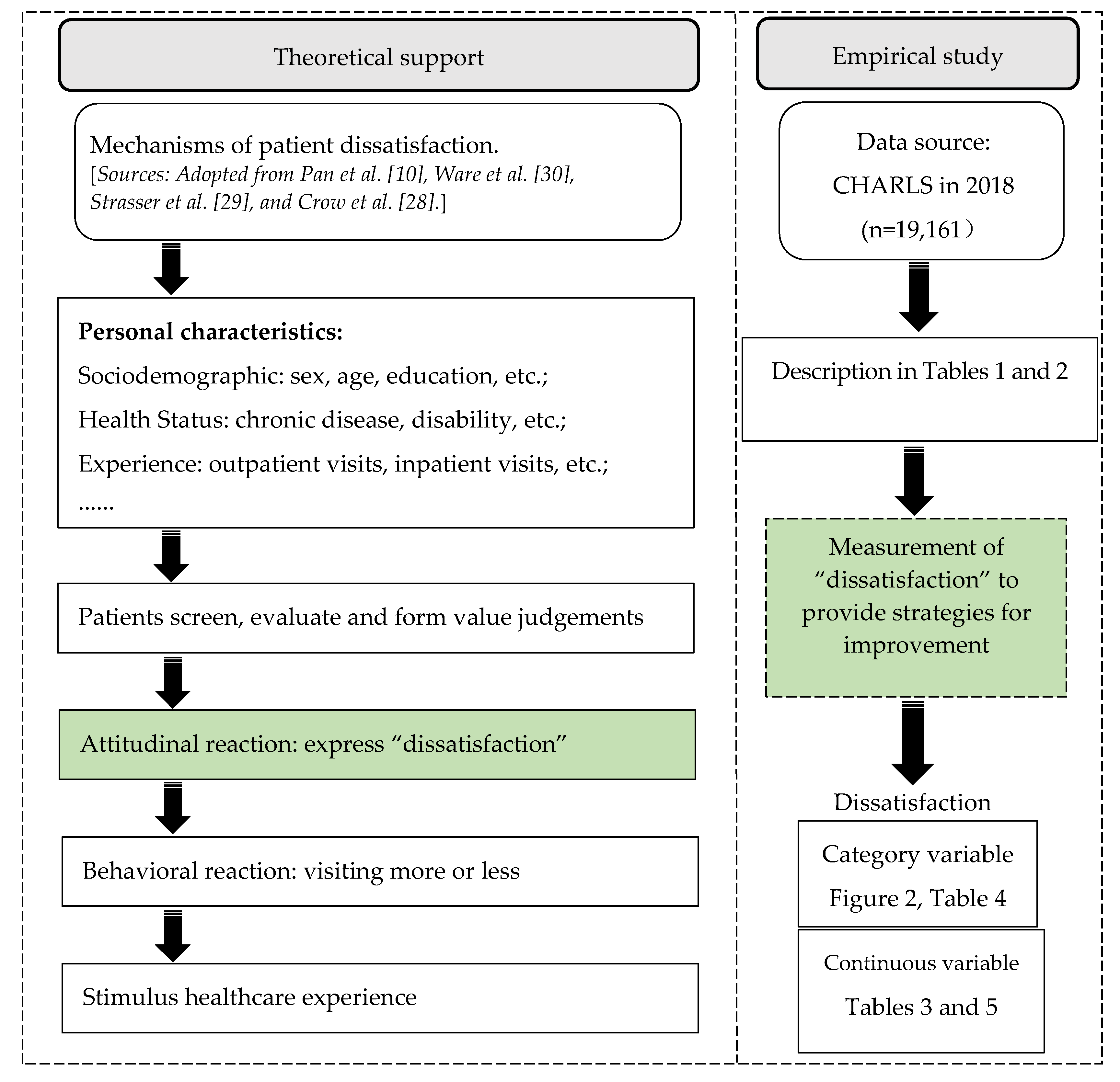 Theoretical support

Mechanisms of patient dissatisfaction.
[Sources: Adopted from Pan et al. [10], Ware et al. [30], Strasser et al. [29], and Crow et al. [28].]

Personal characteristics:
Sociodemographic: sex, age, education, etc.;
Health Status: chronic disease, disability, etc.;
Experience: outpatient visits, inpatient visits, etc.;
......

Patients screen, evaluate and form value judgements

Attitudinal reaction: express “dissatisfaction”

Behavioral reaction: visiting more or less

Stimulus healthcare experience

Empirical study

Data source:
CHARLS in 2018
(n=19,161）

Description in Tables 1 and 2

Measurement of “dissatisfaction” to provide strategies for improvement

Dissatisfaction

Category variable
Figure 2, Table 4

Continuous variable
Tables 3 and 5